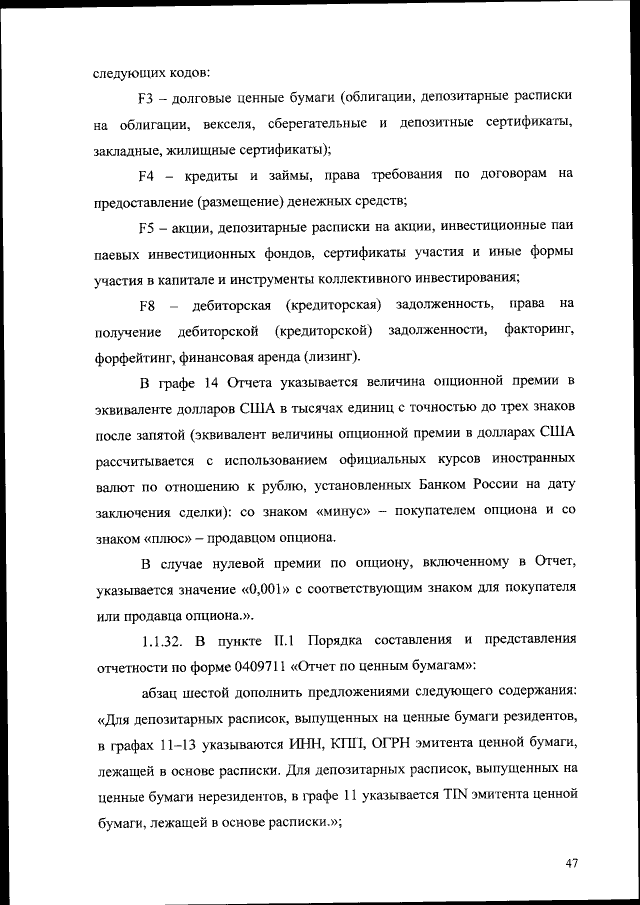 следующих кодов:

F3 – долговые ценные бумаги (облигации, депозитарные расписки на облигации, векселя, сберегательные и депозитные сертификаты, закладные, жилищные сертификаты);

F4 – кредиты и займы, права требования по договорам на предоставление (размещение) денежных средств;

F5 – акции, депозитарные расписки на акции, инвестиционные паи паевых инвестиционных фондов, сертификаты участия и иные формы участия в капитале и инструменты коллективного инвестирования;

F8 – дебиторская (кредиторская) задолженность, права на получение дебиторской (кредиторской) задолженности, факторинг, форфейтинг, финансовая аренда (лизинг).

В графе 14 Отчета указывается величина опционной премии в эквиваленте долларов США в тысячах единиц с точностью до трех знаков после запятой (эквивалент величины опционной премии в долларах США рассчитывается с использованием официальных курсов иностранных валют по отношению к рублю, установленных Банком России на дату заключения сделки): со знаком «минус» – покупателем опциона и со знаком «плюс» – продавцом опциона.

В случае нулевой премии по опциону, включенному в Отчет, указывается значение «0,001» с соответствующим знаком для покупателя или продавца опциона.».

1.1.32. В пункте II.1 Порядка составления и представления отчетности по форме 0409711 «Отчет по ценным бумагам»:

абзац шестой дополнить предложениями следующего содержания: «Для депозитарных расписок, выпущенных на ценные бумаги резидентов, в графах 11–13 указываются ИНН, КПП, ОГРН эмитента ценной бумаги, лежащей в основе расписки. Для депозитарных расписок, выпущенных на ценные бумаги нерезидентов, в графе 11 указывается TIN эмитента ценной бумаги, лежащей в основе расписки.»;

47